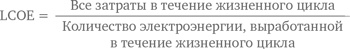 $\text{LCOE} = \frac{\text{Все затраты в течение жизненного цикла}}{\text{Количество электроэнергии, выработанной в течение жизненного цикла}}$